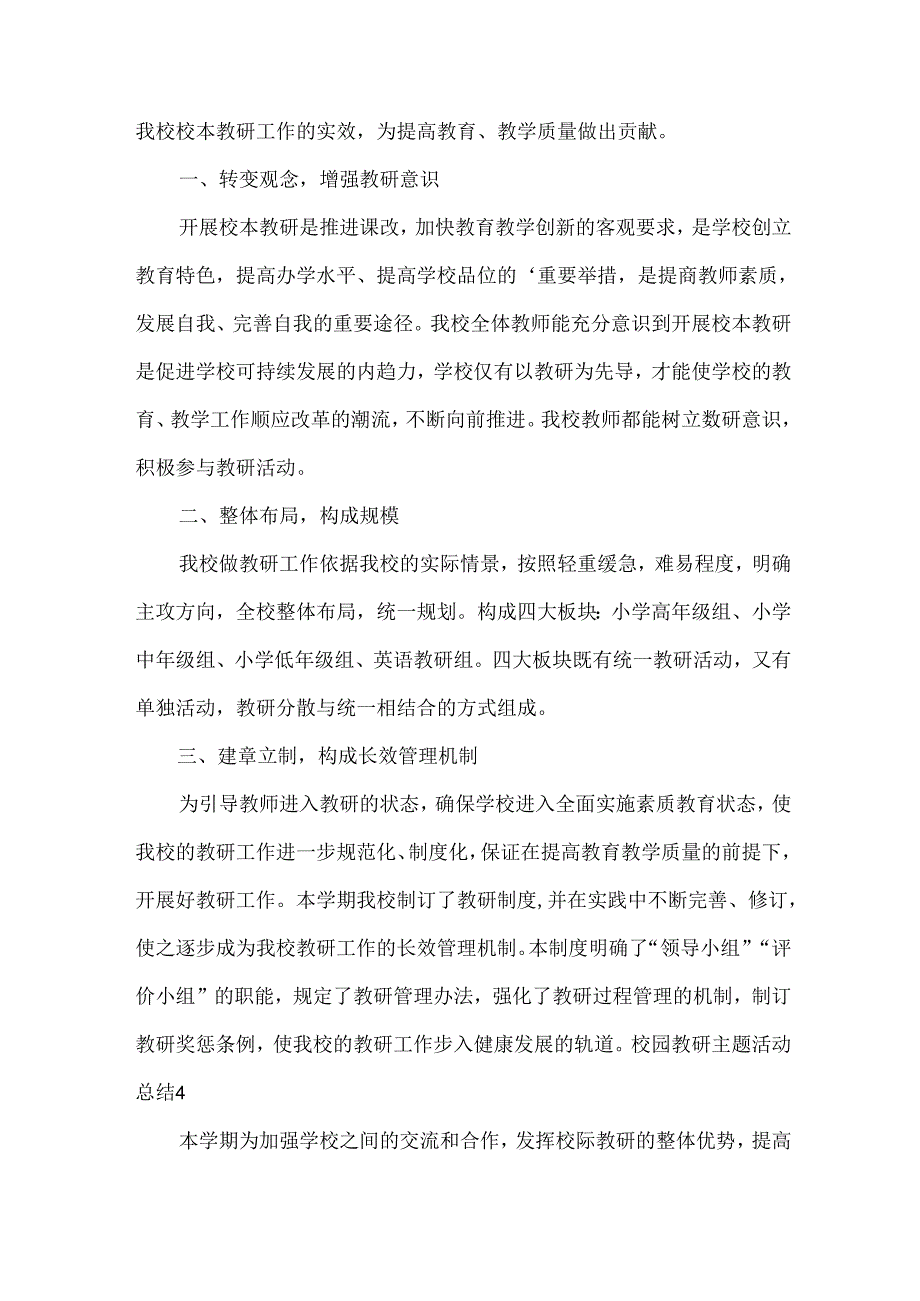 我校校本教研工作的实效，为提高教育、教学质量做出贡献。

一、转变观念，增强教研意识

开展校本教研是推进课改，加快教育教学创新的客观要求，是学校创立教育特色，提高办学水平、提高学校品位的‘重要举措，是提商教师素质，发展自我、完善自我的重要途径。我校全体教师能充分意识到开展校本教研是促进学校可持续发展的内趋力，学校仅有以教研为先导，才能使学校的教育、教学工作顺应改革的潮流，不断向前推进。我校教师都能树立数研意识，积极参与教研活动。

二、整体布局，构成规模

我校做教研工作依据我校的实际情景，按照轻重缓急，难易程度，明确主攻方向，全校整体布局，统一规划。构成四大板块：小学高年级组、小学中年级组、小学低年级组、英语教研组。四大板块既有统一教研活动，又有单独活动，教研分散与统一相结合的方式组成。

三、建章立制，构成长效管理机制

为引导教师进入教研的状态，确保学校进入全面实施素质教育状态，使我校的教研工作进一步规范化、制度化，保证在提高教育教学质量的前提下，开展好教研工作。本学期我校制订了教研制度，并在实践中不断完善、修订，使之逐步成为我校教研工作的长效管理机制。本制度明确了“领导小组”“评价小组”的职能，规定了教研管理办法，强化了教研过程管理的机制，制订教研奖惩条例，使我校的教研工作步入健康发展的轨道。校园教研主题活动总结4

本学期为加强学校之间的交流和合作，发挥校际教研的整体优势，提高